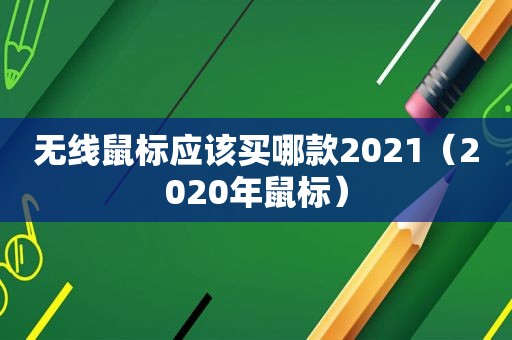 无线鼠标应该买哪款2021（2020年鼠标）